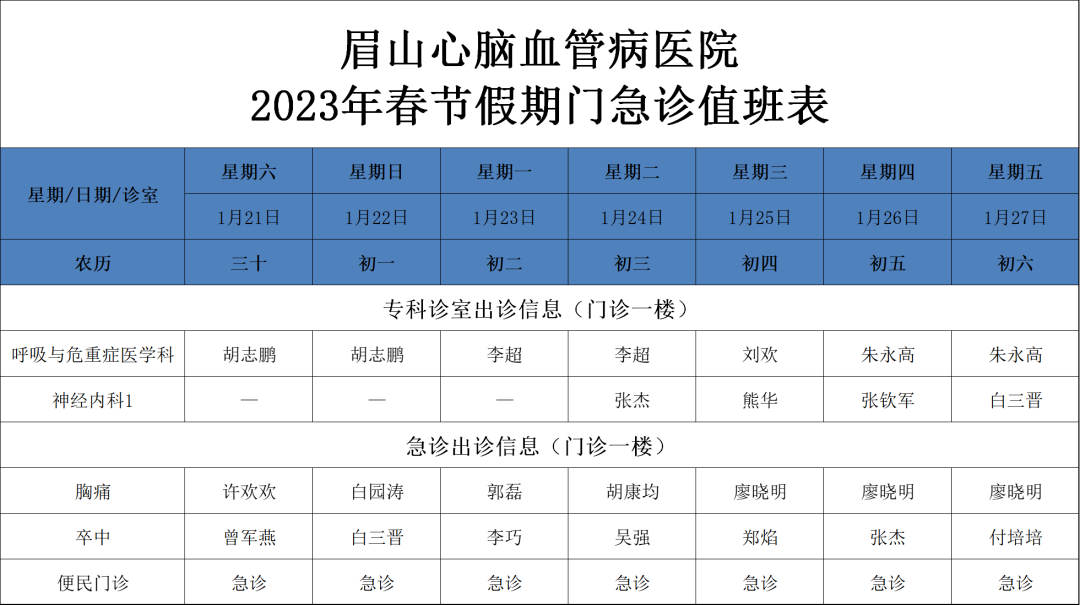 眉山心脑血管病医院
2023年春节假期门急诊值班表

| 星期/日期/诊室 | 星期六 | 星期日 | 星期一 | 星期二 | 星期三 | 星期四 | 星期五 |
|---|---|---|---|---|---|---|---|
| | 1月21日 | 1月22日 | 1月23日 | 1月24日 | 1月25日 | 1月26日 | 1月27日 |
| 农历 | 三十 | 初一 | 初二 | 初三 | 初四 | 初五 | 初六 |
| 专科诊室出诊信息（门诊一楼） | | | | | | | |
| 呼吸与危重症医学科 | 胡志鹏 | 胡志鹏 | 李超 | 李超 | 刘欢 | 朱永高 | 朱永高 |
| 神经内科1 | — | — | — | 张杰 | 熊华 | 张钦军 | 白三晋 |
| 急诊出诊信息（门诊一楼） | | | | | | | |
| 胸痛 | 许欢欢 | 白园涛 | 郭磊 | 胡康均 | 廖晓明 | 廖晓明 | 廖晓明 |
| 卒中 | 曾军燕 | 白三晋 | 李巧 | 吴强 | 郑焰 | 张杰 | 付培培 |
| 便民门诊 | 急诊 | 急诊 | 急诊 | 急诊 | 急诊 | 急诊 | 急诊 |